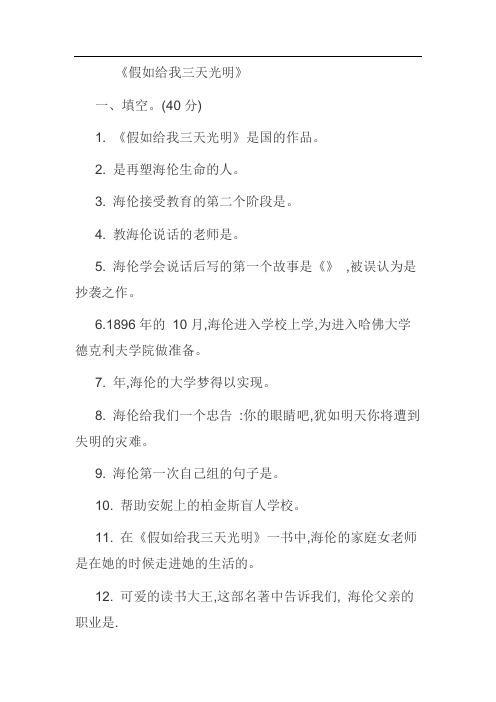 《假如给我三天光明》

一、填空。(40 分)

1. 《假如给我三天光明》是国的作品。

2. 是再塑海伦生命的人。

3. 海伦接受教育的第二个阶段是。

4. 教海伦说话的老师是。

5. 海伦学会说话后写的第一个故事是《》 ,被误认为是抄袭之作。

6.1896 年的 10 月,海伦进入学校上学,为进入哈佛大学德克利夫学院做准备。

7. 年,海伦的大学梦得以实现。

8. 海伦给我们一个忠告 :你的眼睛吧,犹如明天你将遭到失明的灾难。

9. 海伦第一次自己组的句子是。

10. 帮助安妮上的柏金斯盲人学校。

11. 在《假如给我三天光明》一书中,海伦的家庭女老师是在她的时候走进她的生活的。

12. 可爱的读书大王,这部名著中告诉我们, 海伦父亲的职业是.